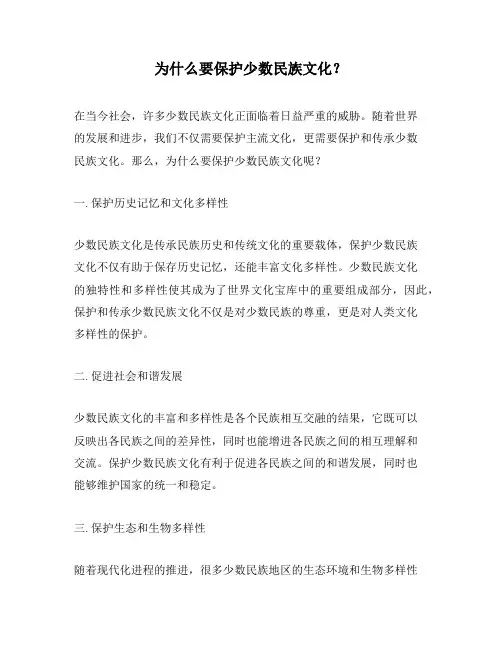 为什么要保护少数民族文化？

在当今社会，许多少数民族文化正面临着日益严重的威胁。随着世界的发展和进步，我们不仅需要保护主流文化，更需要保护和传承少数民族文化。那么，为什么要保护少数民族文化呢？

一. 保护历史记忆和文化多样性

少数民族文化是传承民族历史和传统文化的重要载体，保护少数民族文化不仅有助于保存历史记忆，还能丰富文化多样性。少数民族文化的独特性和多样性使其成为了世界文化宝库中的重要组成部分，因此，保护和传承少数民族文化不仅是对少数民族的尊重，更是对人类文化多样性的保护。

二. 促进社会和谐发展

少数民族文化的丰富和多样性是各个民族相互交融的结果，它既可以反映出各民族之间的差异性，同时也能增进各民族之间的相互理解和交流。保护少数民族文化有利于促进各民族之间的和谐发展，同时也能够维护国家的统一和稳定。

三. 保护生态和生物多样性

随着现代化进程的推进，很多少数民族地区的生态环境和生物多样性